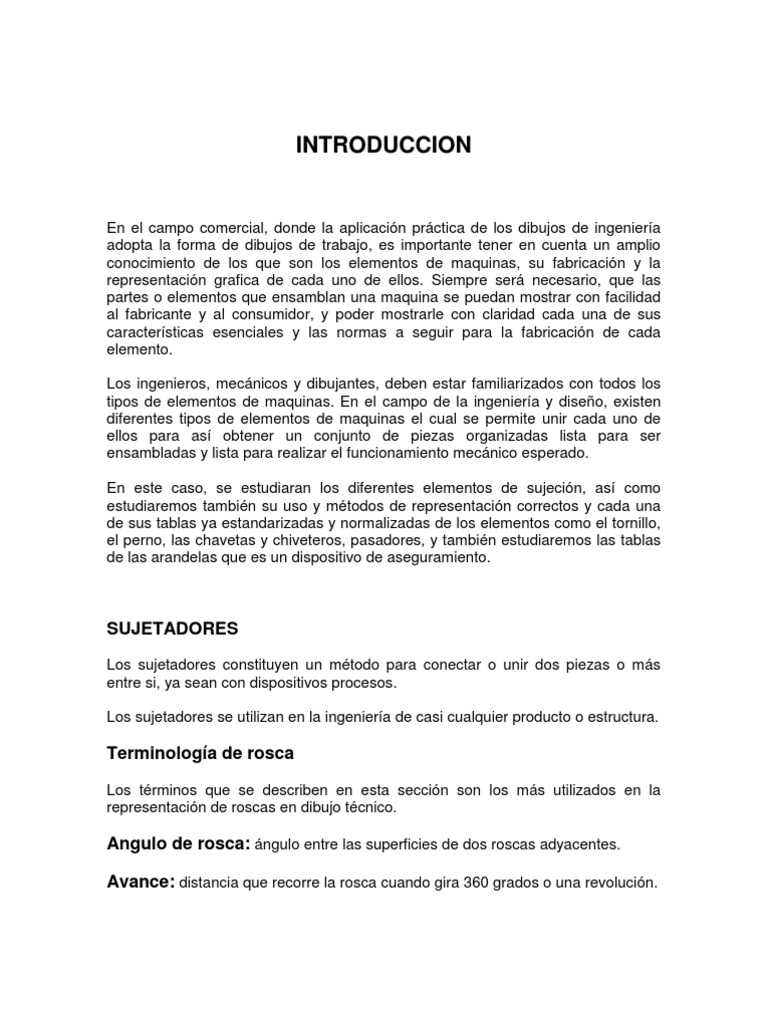 INTRODUCCION

En el campo comercial, donde la aplicación práctica de los dibujos de ingeniería adopta la forma de dibujos de trabajo, es importante tener en cuenta un amplio conocimiento de los que son los elementos de maquinas, su fabricación y la representación grafica de cada uno de ellos. Siempre será necesario, que las partes o elementos que ensamblan una maquina se puedan mostrar con facilidad al fabricante y al consumidor, y poder mostrarle con claridad cada una de sus características esenciales y las normas a seguir para la fabricación de cada elemento.

Los ingenieros, mecánicos y dibujantes, deben estar familiarizados con todos los tipos de elementos de maquinas. En el campo de la ingeniería y diseño, existen diferentes tipos de elementos de maquinas el cual se permite unir cada uno de ellos para así obtener un conjunto de piezas organizadas lista para ser ensambladas y lista para realizar el funcionamiento mecánico esperado.

En este caso, se estudiaran los diferentes elementos de sujeción, así como estudiaremos también su uso y métodos de representación correctos y cada una de sus tablas ya estandarizadas y normalizadas de los elementos como el tornillo, el perno, las chavetas y chiveteros, pasadores, y también estudiaremos las tablas de las arandelas que es un dispositivo de aseguramiento.

SUJETADORES

Los sujetadores constituyen un método para conectar o unir dos piezas o más entre si, ya sean con dispositivos procesos.

Los sujetadores se utilizan en la ingeniería de casi cualquier producto o estructura.

Terminología de rosca

Los términos que se describen en esta sección son los más utilizados en la representación de roscas en dibujo técnico.

Angulo de rosca: ángulo entre las superficies de dos roscas adyacentes.

Avance: distancia que recorre la rosca cuando gira 360 grados o una revolución.